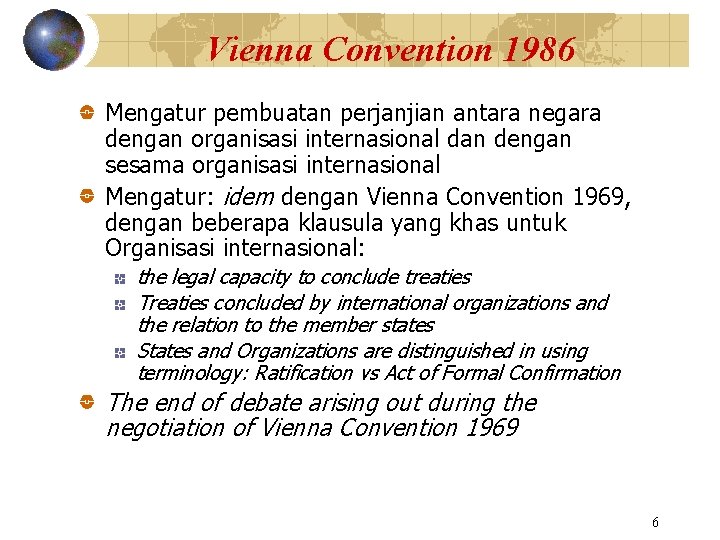 Vienna Convention 1986

Mengatur pembuatan perjanjian antara negara dengan organisasi internasional dan dengan sesama organisasi internasional

Mengatur: idem dengan Vienna Convention 1969, dengan beberapa klausula yang khas untuk Organisasi internasional:

the legal capacity to conclude treaties

Treaties concluded by international organizations and the relation to the member states

States and Organizations are distinguished in using terminology: Ratification vs Act of Formal Confirmation

The end of debate arising out during the negotiation of Vienna Convention 1969

6